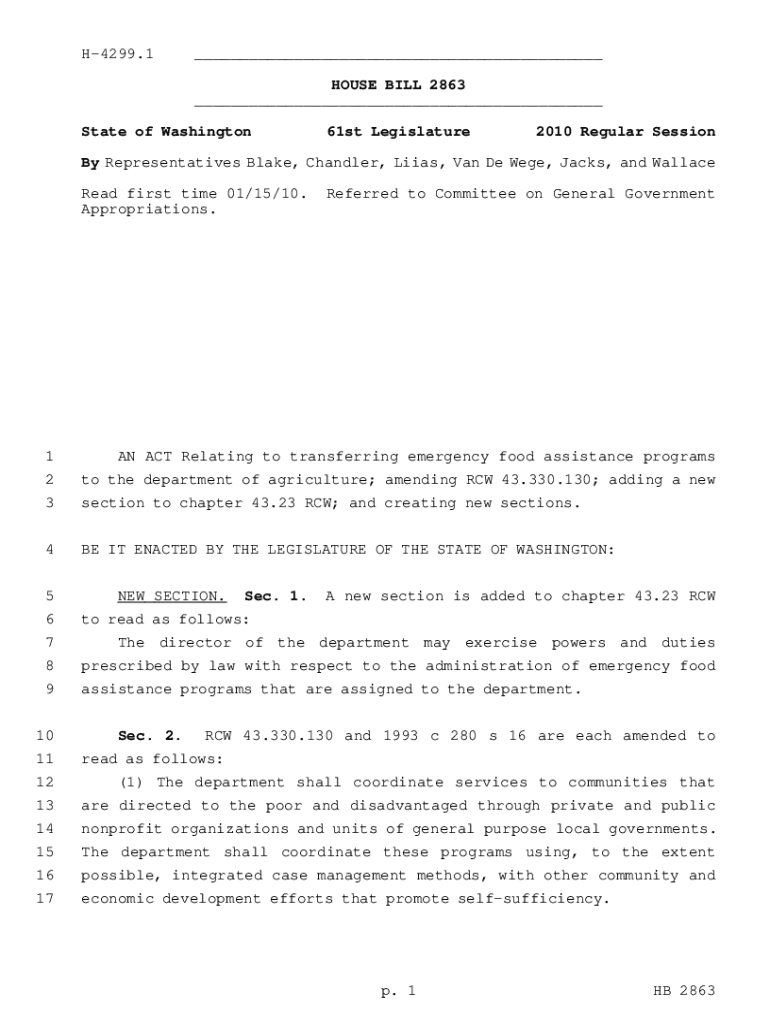 H-4299.1

HOUSE BILL 2863

State of Washington 61st Legislature 2010 Regular Session

By Representatives Blake, Chandler, Liias, Van De Wege, Jacks, and Wallace

Read first time 01/15/10. Referred to Committee on General Government Appropriations.

1 AN ACT Relating to transferring emergency food assistance programs
2 to the department of agriculture; amending RCW 43.330.130; adding a new
3 section to chapter 43.23 RCW; and creating new sections.

4 BE IT ENACTED BY THE LEGISLATURE OF THE STATE OF WASHINGTON:

5 NEW SECTION. Sec. 1. A new section is added to chapter 43.23 RCW
6 to read as follows:
7 The director of the department may exercise powers and duties
8 prescribed by law with respect to the administration of emergency food
9 assistance programs that are assigned to the department.

10 Sec. 2. RCW 43.330.130 and 1993 c 280 s 16 are each amended to
11 read as follows:
12 (1) The department shall coordinate services to communities that
13 are directed to the poor and disadvantaged through private and public
14 nonprofit organizations and units of general purpose local governments.
15 The department shall coordinate these programs using, to the extent
16 possible, integrated case management methods, with other community and
17 economic development efforts that promote self-sufficiency.

p. 1 HB 2863